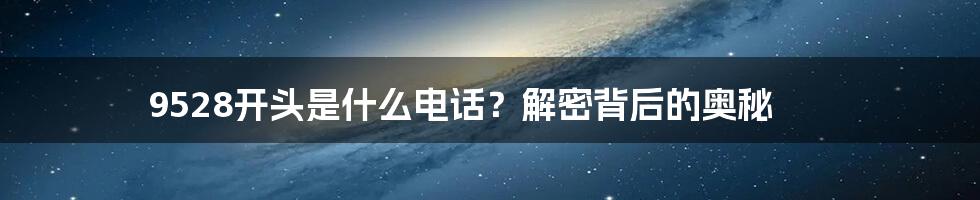 9528开头是什么电话？解密背后的奥秘